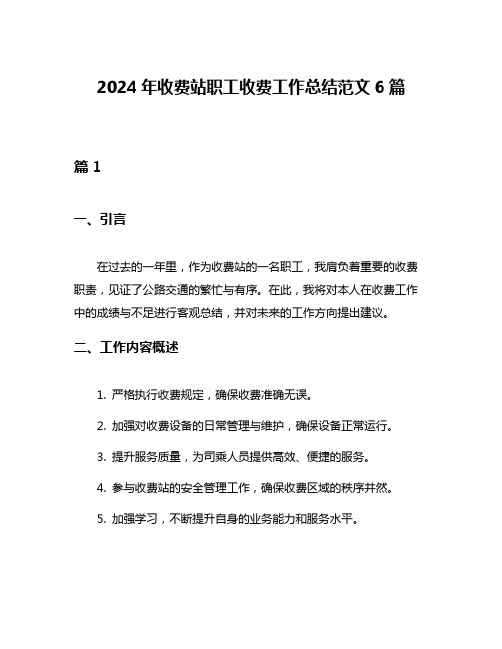 2024 年收费站职工收费工作总结范文 6 篇

篇 1

一、引言

在过去的一年里，作为收费站的一名职工，我肩负着重要的收费职责，见证了公路交通的繁忙与有序。在此，我将对本人在收费工作中的成绩与不足进行客观总结，并对未来的工作方向提出建议。

二、工作内容概述

1. 严格执行收费规定，确保收费准确无误。

2. 加强对收费设备的日常管理与维护，确保设备正常运行。

3. 提升服务质量，为司乘人员提供高效、便捷的服务。

4. 参与收费站的安全管理工作，确保收费区域的秩序井然。

5. 加强学习，不断提升自身的业务能力和服务水平。